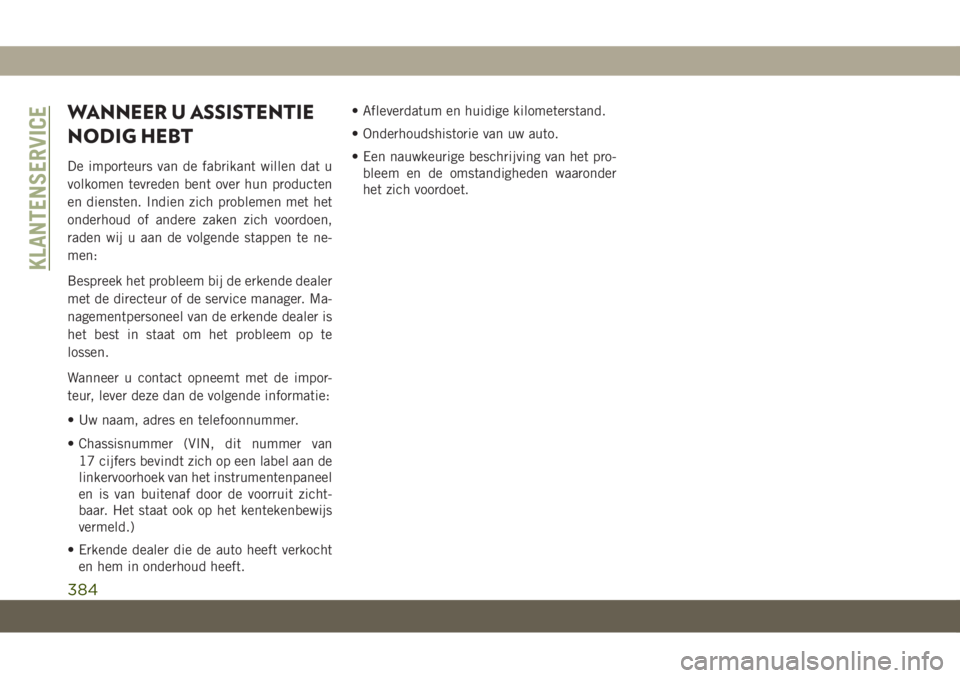 KLANTENSERVICE

WANNEER U ASSISTENTIE NODIG HEBT

De importeurs van de fabrikant willen dat u volkomen tevreden bent over hun producten en diensten. Indien zich problemen met het onderhoud of andere zaken zich voordoen, raden wij u aan de volgende stappen te nemen:

Bespreek het probleem bij de erkende dealer met de directeur of de service manager. Managementpersoneel van de erkende dealer is het best in staat om het probleem op te lossen.

Wanneer u contact opneemt met de importeur, lever deze dan de volgende informatie:

• Uw naam, adres en telefoonnummer.

• Chassisnummer (VIN, dit nummer van 17 cijfers bevindt zich op een label aan de linkervoorhoek van het instrumentenpaneel en is van buitenaf door de voorruit zichtbaar. Het staat ook op het kentekenbewijs vermeld.)

• Erkende dealer die de auto heeft verkocht en hem in onderhoud heeft.

• Afleverdatum en huidige kilometerstand.

• Onderhoudshistorie van uw auto.

• Een nauwkeurige beschrijving van het probleem en de omstandigheden waaronder het zich voordoet.

384

carmanualsonline.info